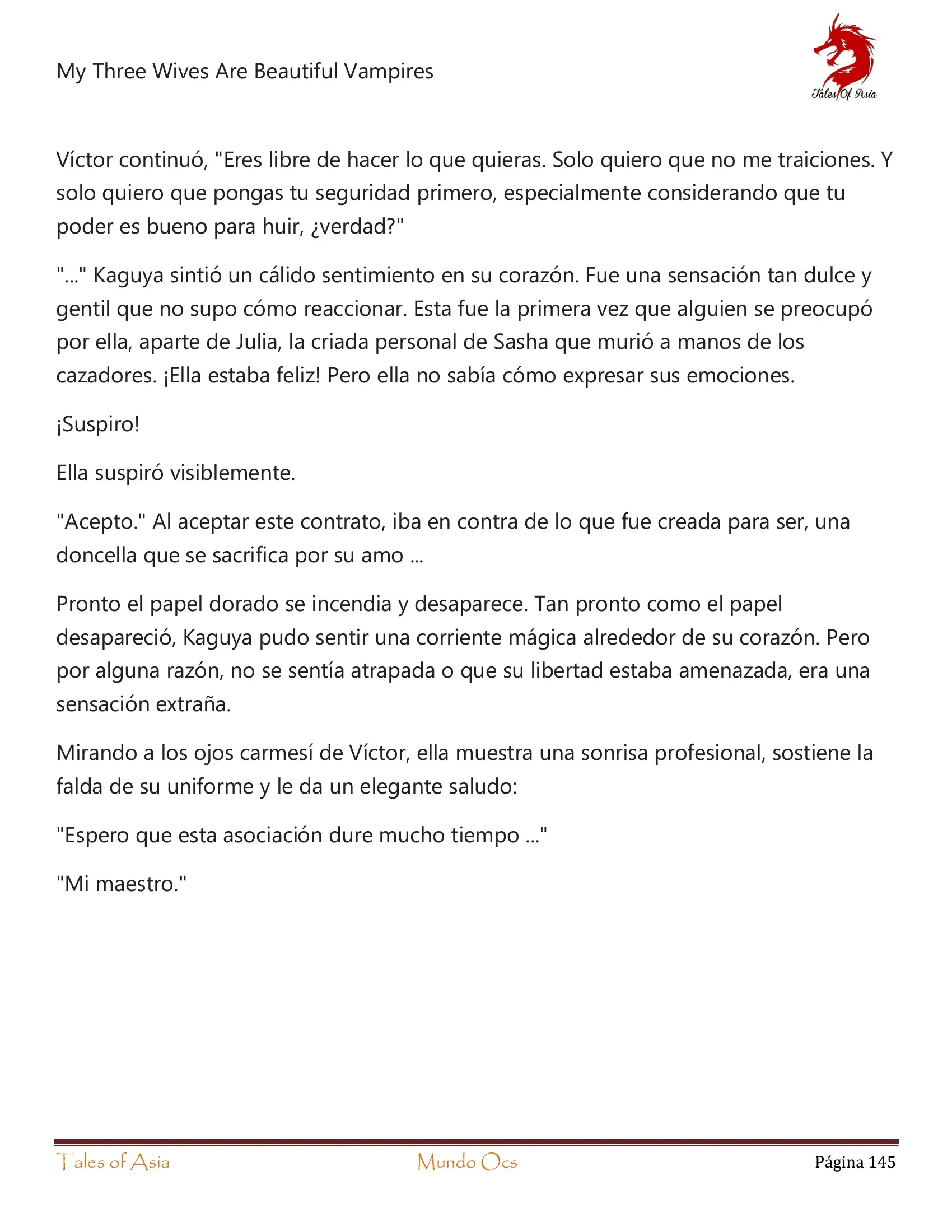 My Three Wives Are Beautiful Vampires

Tales Of Asia

Víctor continuó, "Eres libre de hacer lo que quieras. Solo quiero que no me traiciones. Y solo quiero que pongas tu seguridad primero, especialmente considerando que tu poder es bueno para huir, ¿verdad?"

"..." Kaguya sintió un cálido sentimiento en su corazón. Fue una sensación tan dulce y gentil que no supo cómo reaccionar. Esta fue la primera vez que alguien se preocupó por ella, aparte de Julia, la criada personal de Sasha que murió a manos de los cazadores. ¡Ella estaba feliz! Pero ella no sabía cómo expresar sus emociones.

¡Suspiro!

Ella suspiró visiblemente.

"Acepto." Al aceptar este contrato, iba en contra de lo que fue creada para ser, una doncella que se sacrifica por su amo ...

Pronto el papel dorado se incendia y desaparece. Tan pronto como el papel desapareció, Kaguya pudo sentir una corriente mágica alrededor de su corazón. Pero por alguna razón, no se sentía atrapada o que su libertad estaba amenazada, era una sensación extraña.

Mirando a los ojos carmesí de Víctor, ella muestra una sonrisa profesional, sostiene la falda de su uniforme y le da un elegante saludo:

"Espero que esta asociación dure mucho tiempo ..."

"Mi maestro."

Tales of Asia Mundo Ocs Página 145